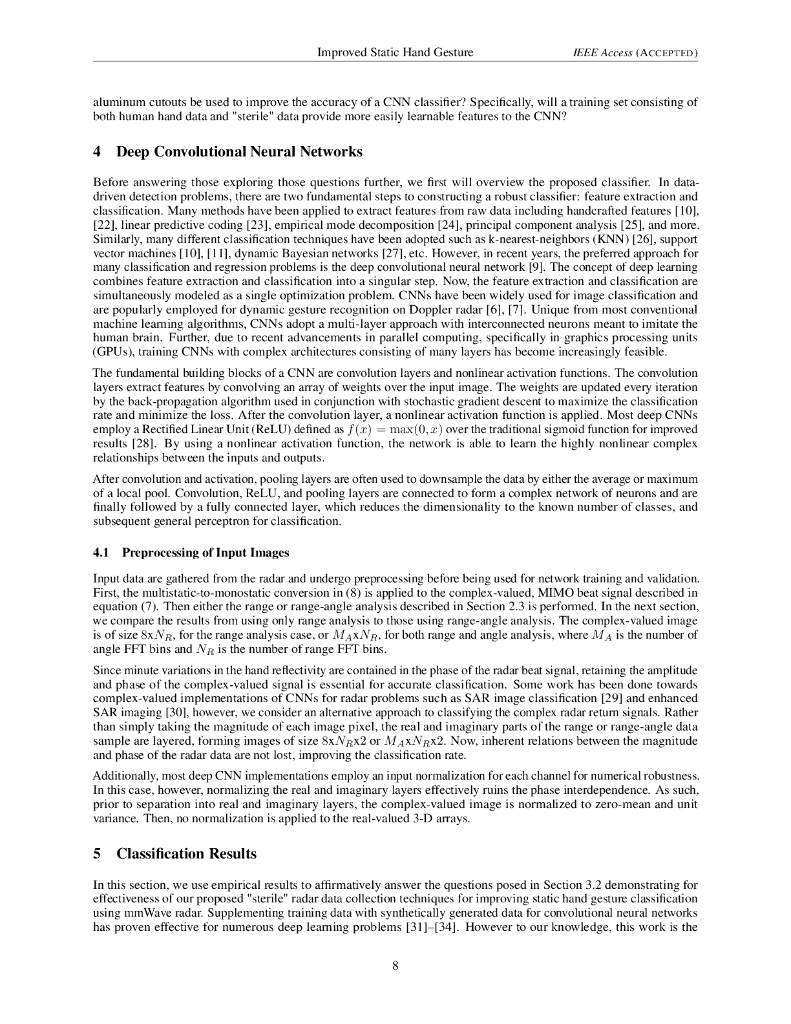 Improved Static Hand Gesture    IEEE Access (ACCEPTED)

aluminum cutouts be used to improve the accuracy of a CNN classifier? Specifically, will a training set consisting of both human hand data and "sterile" data provide more easily learnable features to the CNN?

4 Deep Convolutional Neural Networks

Before answering those exploring those questions further, we first will overview the proposed classifier. In data-driven detection problems, there are two fundamental steps to constructing a robust classifier: feature extraction and classification. Many methods have been applied to extract features from raw data including handcrafted features [10], [22], linear predictive coding [23], empirical mode decomposition [24], principal component analysis [25], and more. Similarly, many different classification techniques have been adopted such as k-nearest-neighbors (KNN) [26], support vector machines [10], [11], dynamic Bayesian networks [27], etc. However, in recent years, the preferred approach for many classification and regression problems is the deep convolutional neural network [9]. The concept of deep learning combines feature extraction and classification into a singular step. Now, the feature extraction and classification are simultaneously modeled as a single optimization problem. CNNs have been widely used for image classification and are popularly employed for dynamic gesture recognition on Doppler radar [6], [7]. Unique from most conventional machine learning algorithms, CNNs adopt a multi-layer approach with interconnected neurons meant to imitate the human brain. Further, due to recent advancements in parallel computing, specifically in graphics processing units (GPUs), training CNNs with complex architectures consisting of many layers has become increasingly feasible.

The fundamental building blocks of a CNN are convolution layers and nonlinear activation functions. The convolution layers extract features by convolving an array of weights over the input image. The weights are updated every iteration by the back-propagation algorithm used in conjunction with stochastic gradient descent to maximize the classification rate and minimize the loss. After the convolution layer, a nonlinear activation function is applied. Most deep CNNs employ a Rectified Linear Unit (ReLU) defined as $f(x) = \max(0, x)$ over the traditional sigmoid function for improved results [28]. By using a nonlinear activation function, the network is able to learn the highly nonlinear complex relationships between the inputs and outputs.

After convolution and activation, pooling layers are often used to downsample the data by either the average or maximum of a local pool. Convolution, ReLU, and pooling layers are connected to form a complex network of neurons and are finally followed by a fully connected layer, which reduces the dimensionality to the known number of classes, and subsequent general perceptron for classification.

4.1 Preprocessing of Input Images

Input data are gathered from the radar and undergo preprocessing before being used for network training and validation. First, the multistatic-to-monostatic conversion in (8) is applied to the complex-valued, MIMO beat signal described in equation (7). Then either the range or range-angle analysis described in Section 2.3 is performed. In the next section, we compare the results from using only range analysis to those using range-angle analysis. The complex-valued image is of size 8x$N_R$, for the range analysis case, or $M_A$x$N_R$, for both range and angle analysis, where $M_A$ is the number of angle FFT bins and $N_R$ is the number of range FFT bins.

Since minute variations in the hand reflectivity are contained in the phase of the radar beat signal, retaining the amplitude and phase of the complex-valued signal is essential for accurate classification. Some work has been done towards complex-valued implementations of CNNs for radar problems such as SAR image classification [29] and enhanced SAR imaging [30], however, we consider an alternative approach to classifying the complex radar return signals. Rather than simply taking the magnitude of each image pixel, the real and imaginary parts of the range or range-angle data sample are layered, forming images of size 8x$N_R$x2 or $M_A$x$N_R$x2. Now, inherent relations between the magnitude and phase of the radar data are not lost, improving the classification rate.

Additionally, most deep CNN implementations employ an input normalization for each channel for numerical robustness. In this case, however, normalizing the real and imaginary layers effectively ruins the phase interdependence. As such, prior to separation into real and imaginary layers, the complex-valued image is normalized to zero-mean and unit variance. Then, no normalization is applied to the real-valued 3-D arrays.

5 Classification Results

In this section, we use empirical results to affirmatively answer the questions posed in Section 3.2 demonstrating for effectiveness of our proposed "sterile" radar data collection techniques for improving static hand gesture classification using mmWave radar. Supplementing training data with synthetically generated data for convolutional neural networks has proven effective for numerous deep learning problems [31]–[34]. However to our knowledge, this work is the

8